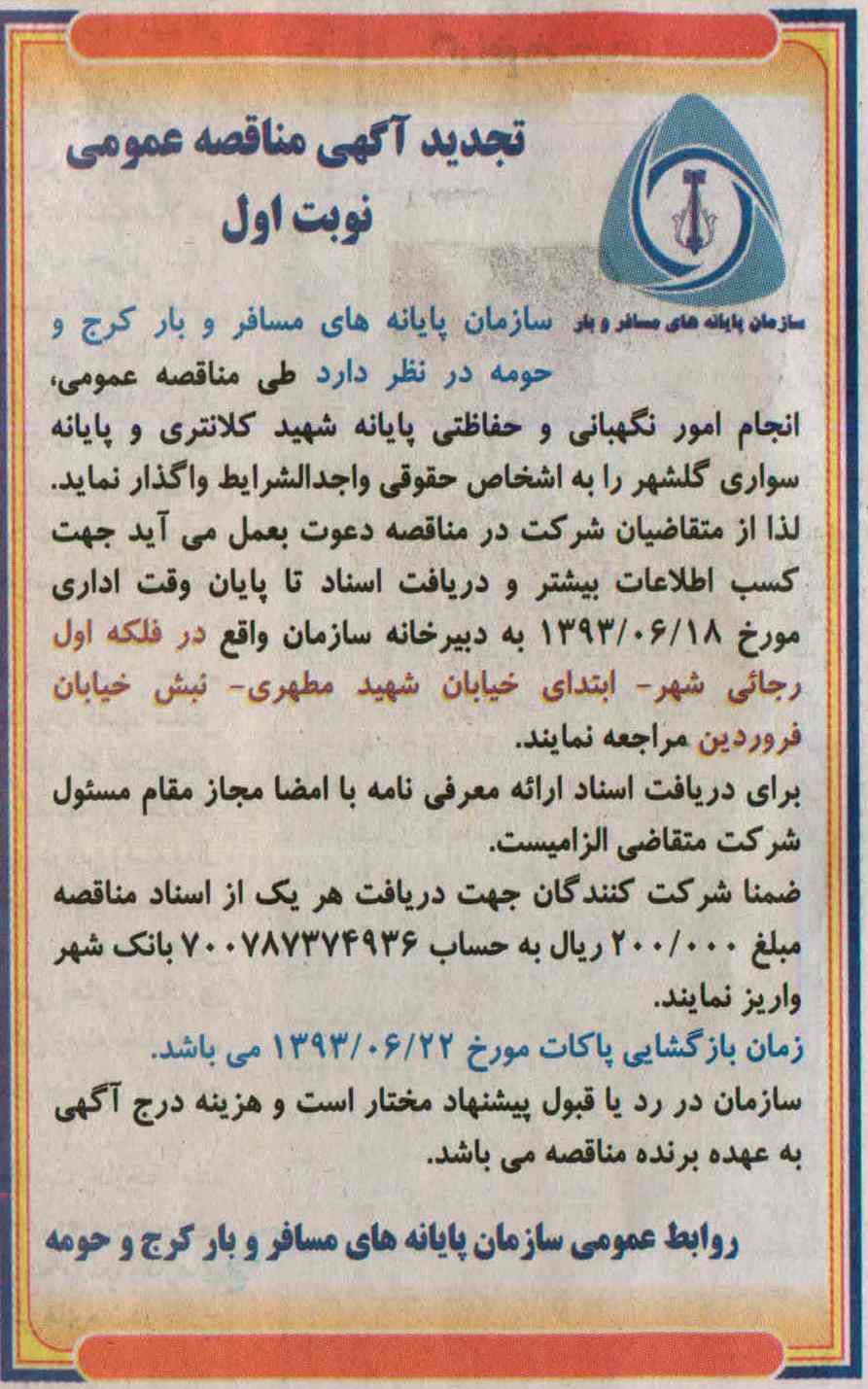 تجدید آگهی مناقصه عمومی
نوبت اول

سازمان پایانه های مسافر و بار

سازمان پایانه های مسافر و بار کرج و حومه در نظر دارد طی مناقصه عمومی، انجام امور نگهبانی و حفاظتی پایانه شهید کلانتری و پایانه سواری گلشهر را به اشخاص حقوقی واجدالشرایط واگذار نماید.
لذا از متقاضیان شرکت در مناقصه دعوت بعمل می آید جهت کسب اطلاعات بیشتر و دریافت اسناد تا پایان وقت اداری مورخ ۱۳۹۳/۰۶/۱۸ به دبیرخانه سازمان واقع در فلکه اول رجائی شهر- ابتدای خیابان شهید مطهری- نبش خیابان فروردین مراجعه نمایند.
برای دریافت اسناد ارائه معرفی نامه با امضا مجاز مقام مسئول شرکت متقاضی الزامیست.
ضمنا شرکت کنندگان جهت دریافت هر یک از اسناد مناقصه مبلغ ۲۰۰/۰۰۰ ریال به حساب ۷۰۰۷۸۷۳۷۴۹۳۶ بانک شهر واریز نمایند.
زمان بازگشایی پاکات مورخ ۱۳۹۳/۰۶/۲۲ می باشد.
سازمان در رد یا قبول پیشنهاد مختار است و هزینه درج آگهی به عهده برنده مناقصه می باشد.

روابط عمومی سازمان پایانه های مسافر و بار کرج و حومه